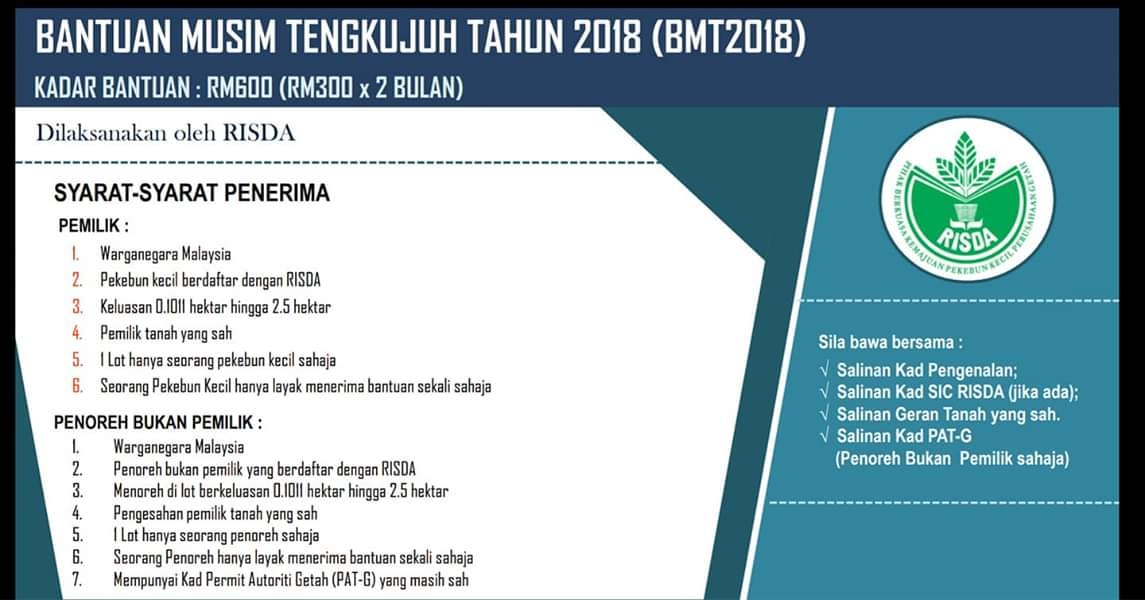 BANTUAN MUSIM TENGKUJUH TAHUN 2018 (BMT2018)

KADAR BANTUAN : RM600 (RM300 x 2 BULAN)

Dilaksanakan oleh RISDA

SYARAT-SYARAT PENERIMA

PEMILIK :

1. Warganegara Malaysia
2. Pekebun kecil berdaftar dengan RISDA
3. Keluasan 0.1011 hektar hingga 2.5 hektar
4. Pemilik tanah yang sah
5. 1 Lot hanya seorang pekebun kecil sahaja
6. Seorang Pekebun Kecil hanya layak menerima bantuan sekali sahaja

PENOREH BUKAN PEMILIK :

1. Warganegara Malaysia
2. Penoreh bukan pemilik yang berdaftar dengan RISDA
3. Menoreh di lot berkeluasan 0.1011 hektar hingga 2.5 hektar
4. Pengesahan pemilik tanah yang sah
5. 1 Lot hanya seorang penoreh sahaja
6. Seorang Penoreh hanya layak menerima bantuan sekali sahaja
7. Mempunyai Kad Permit Autoriti Getah (PAT-G) yang masih sah

PIHAK BERKUASA KEMAJUAN PEKEBUN KECIL PERUSAHAAN GETAH

RISDA

Sila bawa bersama :

√ Salinan Kad Pengenalan;
√ Salinan Kad SIC RISDA (jika ada);
√ Salinan Geran Tanah yang sah.
√ Salinan Kad PAT-G
(Penoreh Bukan Pemilik sahaja)